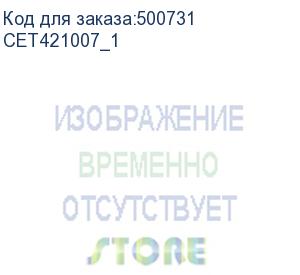 Код для заказа:500731
CET421007_1

ИЗОБРАЖЕНИЕ
ВРЕМЕННО
ОТСУТСТВУЕТ
STORE